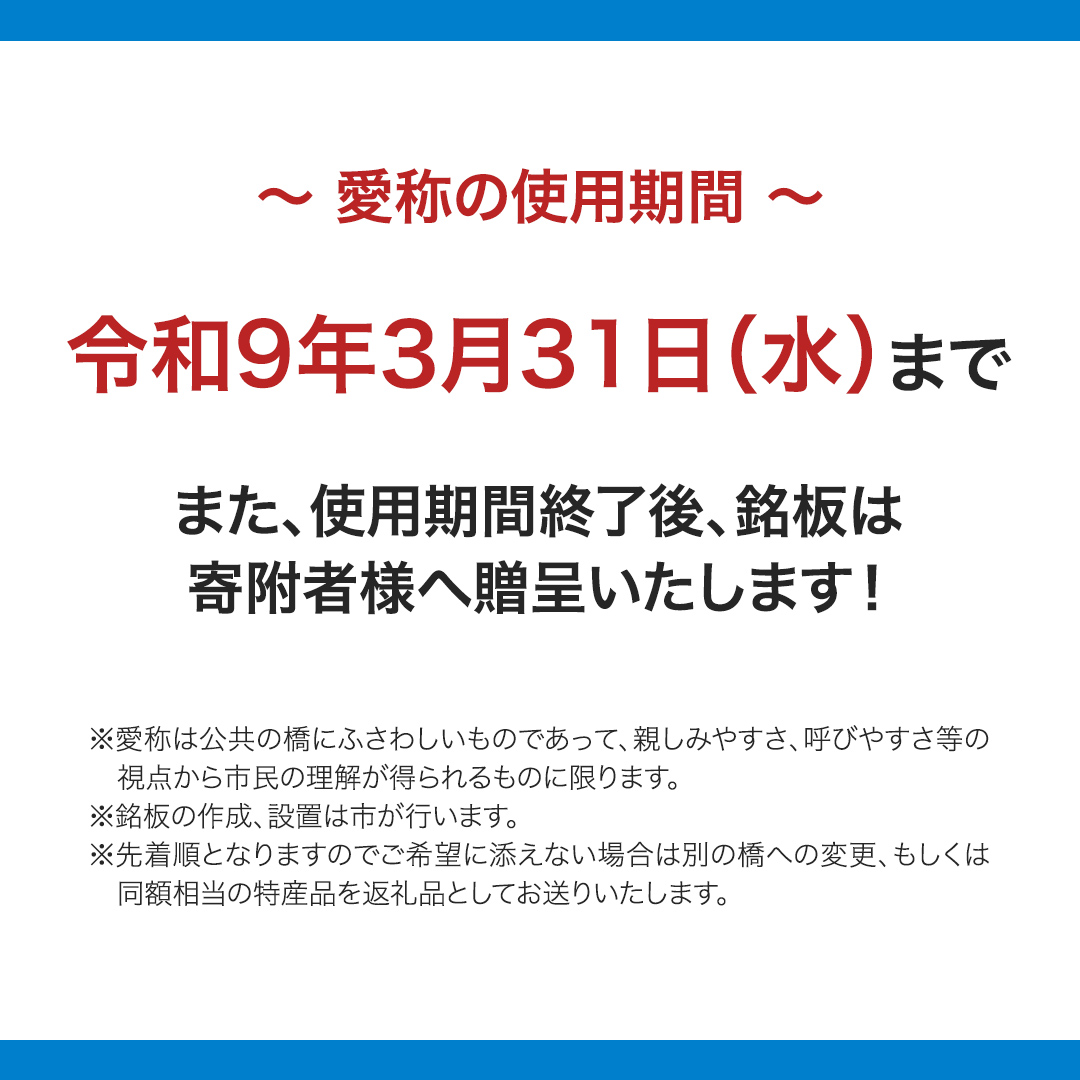 ～ 愛称の使用期間 ～

令和9年3月31日（水）まで

また、使用期間終了後、銘板は寄附者様へ贈呈いたします！

※愛称は公共の橋にふさわしいものであって、親しみやすさ、呼びやすさ等の視点から市民の理解が得られるものに限ります。
※銘板の作成、設置は市が行います。
※先着順となりますのでご希望に添えない場合は別の橋への変更、もしくは同額相当の特産品を返礼品としてお送りいたします。